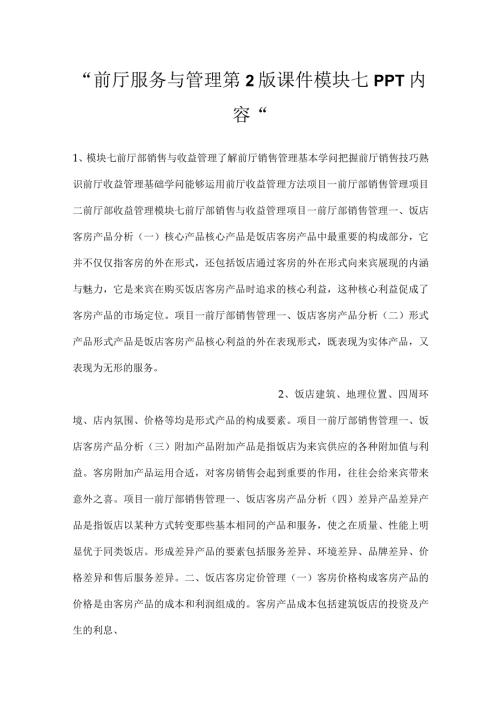 “前厅服务与管理第2版课件模块七PPT内容“

1、模块七前厅部销售与收益管理了解前厅销售管理基本学问把握前厅销售技巧熟识前厅收益管理基础学问能够运用前厅收益管理方法项目一前厅部销售管理项目二前厅部收益管理模块七前厅部销售与收益管理项目一前厅部销售管理一、饭店客房产品分析（一）核心产品核心产品是饭店客房产品中最重要的构成部分，它并不仅仅指客房的外在形式，还包括饭店通过客房的外在形式向来宾展现的内涵与魅力，它是来宾在购买饭店客房产品时追求的核心利益，这种核心利益促成了客房产品的市场定位。项目一前厅部销售管理一、饭店客房产品分析（二）形式产品形式产品是饭店客房产品核心利益的外在表现形式，既表现为实体产品，又表现为无形的服务。

2、饭店建筑、地理位置、四周环境、店内氛围、价格等均是形式产品的构成要素。项目一前厅部销售管理一、饭店客房产品分析（三）附加产品附加产品是指饭店为来宾供应的各种附加值与利益。客房附加产品运用合适，对客房销售会起到重要的作用，往往会给来宾带来意外之喜。项目一前厅部销售管理一、饭店客房产品分析（四）差异产品差异产品是指饭店以某种方式转变那些基本相同的产品和服务，使之在质量、性能上明显优于同类饭店。形成差异产品的要素包括服务差异、环境差异、品牌差异、价格差异和售后服务差异。二、饭店客房定价管理（一）客房价格构成客房产品的价格是由客房产品的成本和利润组成的。客房产品成本包括建筑饭店的投资及产生的利息、